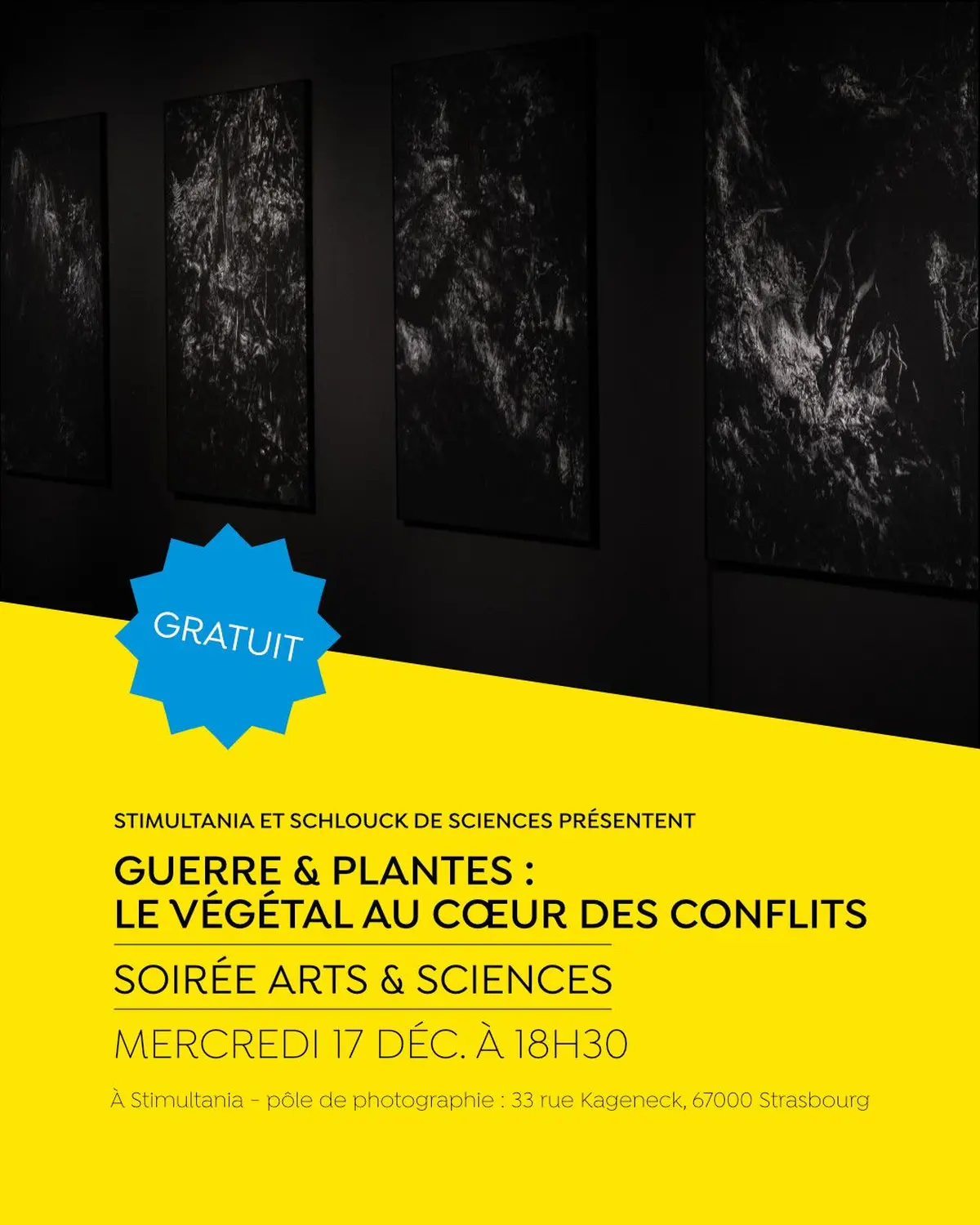 GRATUIT

STIMULTANIA ET SCHLOUCK DE SCIENCES PRÉSENTENT

GUERRE & PLANTES : LE VÉGÉTAL AU CŒUR DES CONFLITS

SOIRÉE ARTS & SCIENCES

MERCREDI 17 DÉC. À 18H30

À Stimultania – pôle de photographie : 33 rue Kageneck, 67000 Strasbourg